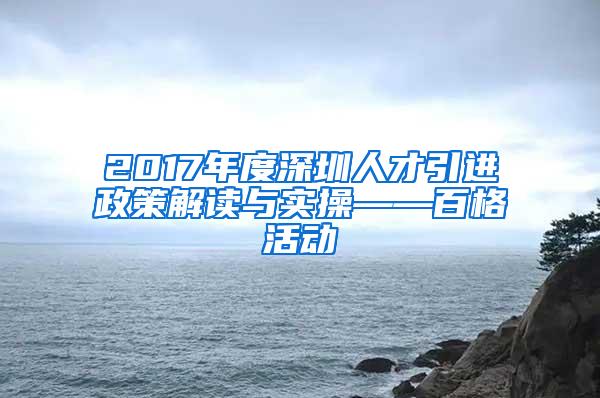 2017年度深圳人才引进政策解读与实操——百格活动